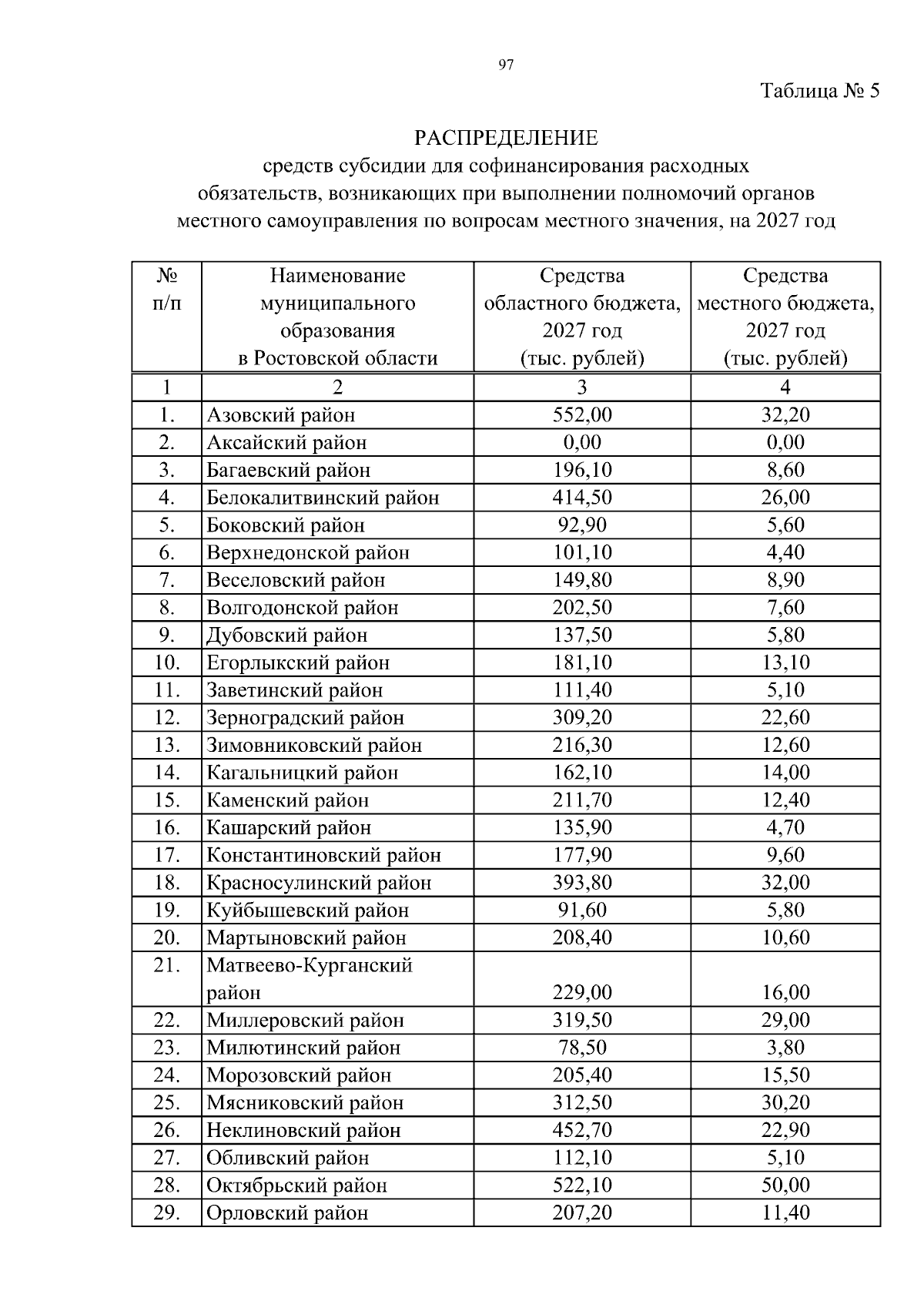 97

Таблица № 5

РАСПРЕДЕЛЕНИЕ
средств субсидии для софинансирования расходных обязательств, возникающих при выполнении полномочий органов местного самоуправления по вопросам местного значения, на 2027 год

| № п/п | Наименование муниципального образования в Ростовской области | Средства областного бюджета, 2027 год (тыс. рублей) | Средства местного бюджета, 2027 год (тыс. рублей) |
|---|---|---|---|
| 1 | 2 | 3 | 4 |
| 1. | Азовский район | 552,00 | 32,20 |
| 2. | Аксайский район | 0,00 | 0,00 |
| 3. | Багаевский район | 196,10 | 8,60 |
| 4. | Белокалитвинский район | 414,50 | 26,00 |
| 5. | Боковский район | 92,90 | 5,60 |
| 6. | Верхнедонской район | 101,10 | 4,40 |
| 7. | Веселовский район | 149,80 | 8,90 |
| 8. | Волгодонской район | 202,50 | 7,60 |
| 9. | Дубовский район | 137,50 | 5,80 |
| 10. | Егорлыкский район | 181,10 | 13,10 |
| 11. | Заветинский район | 111,40 | 5,10 |
| 12. | Зерноградский район | 309,20 | 22,60 |
| 13. | Зимовниковский район | 216,30 | 12,60 |
| 14. | Кагальницкий район | 162,10 | 14,00 |
| 15. | Каменский район | 211,70 | 12,40 |
| 16. | Кашарский район | 135,90 | 4,70 |
| 17. | Константиновский район | 177,90 | 9,60 |
| 18. | Красносулинский район | 393,80 | 32,00 |
| 19. | Куйбышевский район | 91,60 | 5,80 |
| 20. | Мартыновский район | 208,40 | 10,60 |
| 21. | Матвеево-Курганский район | 229,00 | 16,00 |
| 22. | Миллеровский район | 319,50 | 29,00 |
| 23. | Милютинский район | 78,50 | 3,80 |
| 24. | Морозовский район | 205,40 | 15,50 |
| 25. | Мясниковский район | 312,50 | 30,20 |
| 26. | Неклиновский район | 452,70 | 22,90 |
| 27. | Обливский район | 112,10 | 5,10 |
| 28. | Октябрьский район | 522,10 | 50,00 |
| 29. | Орловский район | 207,20 | 11,40 |